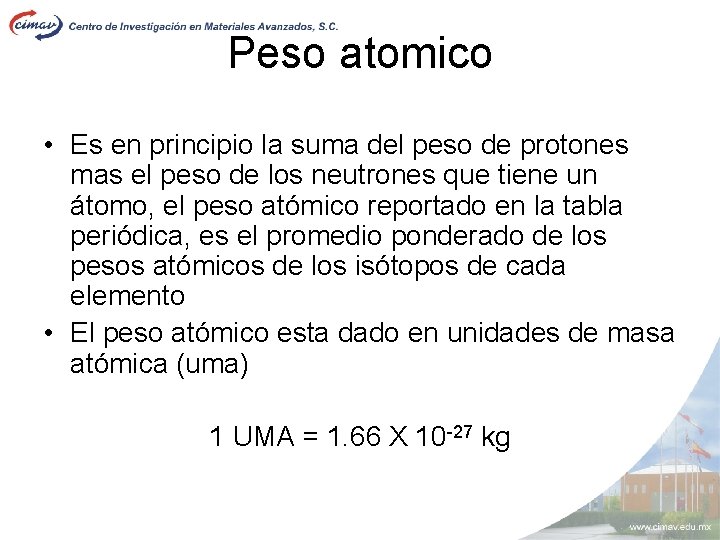 cimav Centro de Investigación en Materiales Avanzados, S.C.

Peso atomico

• Es en principio la suma del peso de protones mas el peso de los neutrones que tiene un átomo, el peso atómico reportado en la tabla periódica, es el promedio ponderado de los pesos atómicos de los isótopos de cada elemento
• El peso atómico esta dado en unidades de masa atómica (uma)

1 UMA = 1.66 X $10^{-27}$ kg

www.cimav.edu.mx